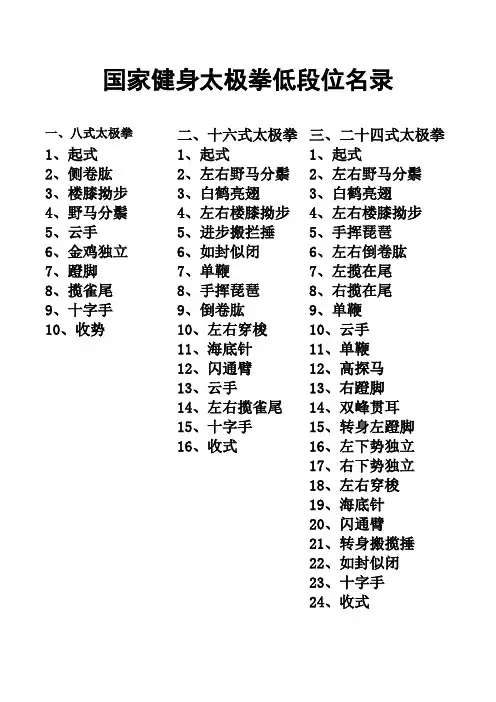 国家健身太极拳低段位名录

一、八式太极拳
1、起式
2、侧卷肱
3、楼膝拗步
4、野马分鬃
5、云手
6、金鸡独立
7、蹬脚
8、揽雀尾
9、十字手
10、收势

二、十六式太极拳
1、起式
2、左右野马分鬃
3、白鹤亮翅
4、左右楼膝拗步
5、进步搬拦捶
6、如封似闭
7、单鞭
8、手挥琵琶
9、倒卷肱
10、左右穿梭
11、海底针
12、闪通臂
13、云手
14、左右揽雀尾
15、十字手
16、收式

三、二十四式太极拳
1、起式
2、左右野马分鬃
3、白鹤亮翅
4、左右楼膝拗步
5、手挥琵琶
6、左右倒卷肱
7、左揽在尾
8、右揽在尾
9、单鞭
10、云手
11、单鞭
12、高探马
13、右蹬脚
14、双峰贯耳
15、转身左蹬脚
16、左下势独立
17、右下势独立
18、左右穿梭
19、海底针
20、闪通臂
21、转身搬揽捶
22、如封似闭
23、十字手
24、收式